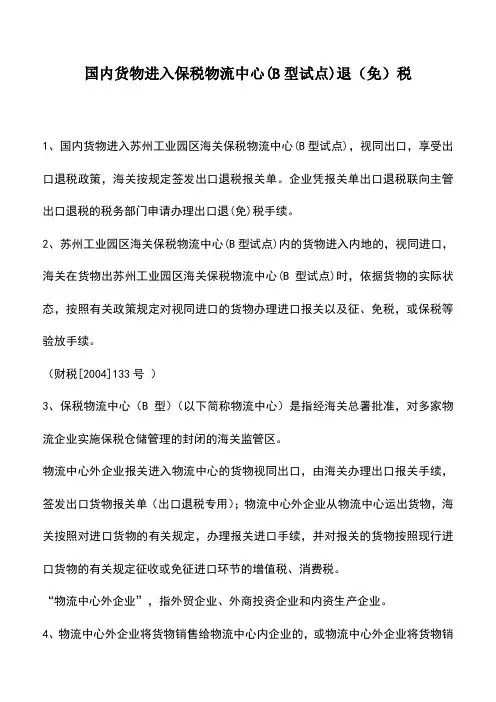 国内货物进入保税物流中心(B 型试点)退（免）税

1、国内货物进入苏州工业园区海关保税物流中心(B 型试点)，视同出口，享受出口退税政策，海关按规定签发出口退税报关单。企业凭报关单出口退税联向主管出口退税的税务部门申请办理出口退(免)税手续。

2、苏州工业园区海关保税物流中心(B 型试点)内的货物进入内地的，视同进口，海关在货物出苏州工业园区海关保税物流中心(B 型试点)时，依据货物的实际状态，按照有关政策规定对视同进口的货物办理进口报关以及征、免税，或保税等验放手续。

（财税[2004]133 号 ）

3、保税物流中心（B 型）（以下简称物流中心）是指经海关总署批准，对多家物流企业实施保税仓储管理的封闭的海关监管区。

物流中心外企业报关进入物流中心的货物视同出口，由海关办理出口报关手续，签发出口货物报关单（出口退税专用）；物流中心外企业从物流中心运出货物，海关按照对进口货物的有关规定，办理报关进口手续，并对报关的货物按照现行进口货物的有关规定征收或免征进口环节的增值税、消费税。

“物流中心外企业”，指外贸企业、外商投资企业和内资生产企业。

4、物流中心外企业将货物销售给物流中心内企业的，或物流中心外企业将货物销